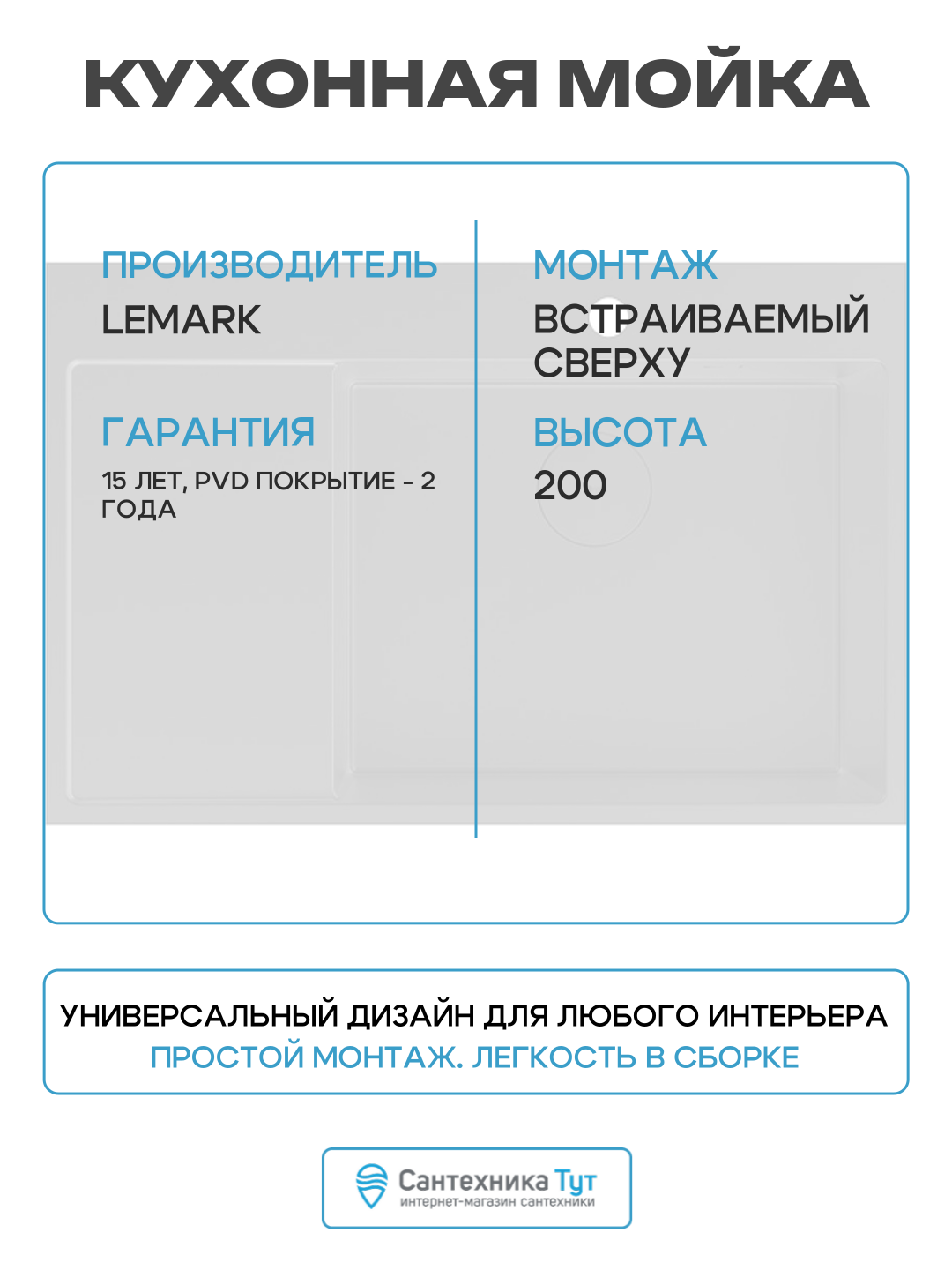 КУХОННАЯ МОЙКА

ПРОИЗВОДИТЕЛЬ
LEMARK

ГАРАНТИЯ
15 ЛЕТ, PVD ПОКРЫТИЕ - 2 ГОДА

МОНТАЖ
ВСТРАИВАЕМЫЙ СВЕРХУ

ВЫСОТА
200

УНИВЕРСАЛЬНЫЙ ДИЗАЙН ДЛЯ ЛЮБОГО ИНТЕРЬЕРА
ПРОСТОЙ МОНТАЖ. ЛЕГКОСТЬ В СБОРКЕ

Сантехника Тут
интернет-магазин сантехники